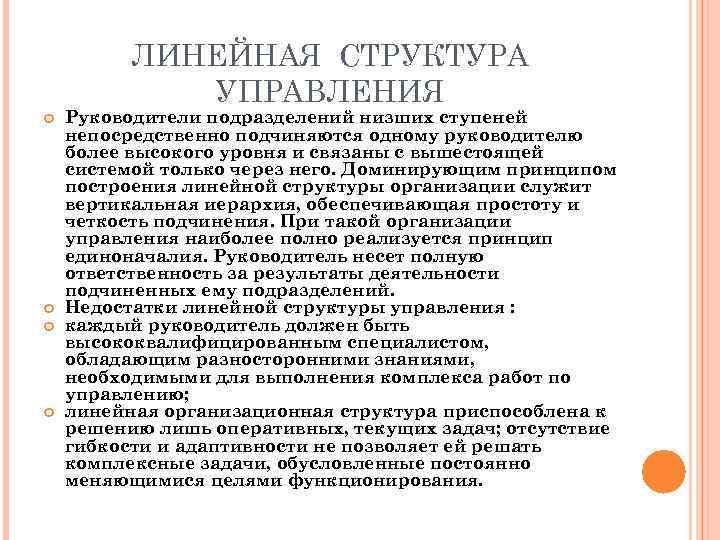 ЛИНЕЙНАЯ СТРУКТУРА УПРАВЛЕНИЯ

Руководители подразделений низших ступеней непосредственно подчиняются одному руководителю более высокого уровня и связаны с вышестоящей системой только через него. Доминирующим принципом построения линейной структуры организации служит вертикальная иерархия, обеспечивающая простоту и четкость подчинения. При такой организации управления наиболее полно реализуется принцип единоначалия. Руководитель несет полную ответственность за результаты деятельности подчиненных ему подразделений.

Недостатки линейной структуры управления :

каждый руководитель должен быть высококвалифицированным специалистом, обладающим разносторонними знаниями, необходимыми для выполнения комплекса работ по управлению;

линейная организационная структура приспособлена к решению лишь оперативных, текущих задач; отсутствие гибкости и адаптивности не позволяет ей решать комплексные задачи, обусловленные постоянно меняющимися целями функционирования.